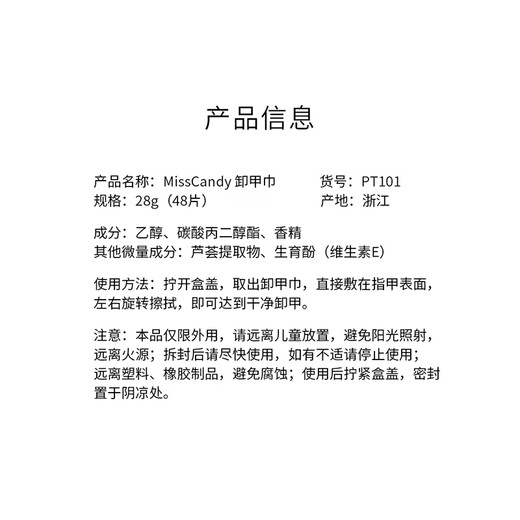 产品信息

产品名称：MissCandy 卸甲巾
货号：PT101
规格：28g（48片）
产地：浙江

成分：乙醇、碳酸丙二醇酯、香精
其他微量成分：芦荟提取物、生育酚（维生素E）

使用方法：拧开盒盖，取出卸甲巾，直接敷在指甲表面，左右旋转擦拭，即可达到干净卸甲。

注意：本品仅限外用，请远离儿童放置，避免阳光照射，远离火源；拆封后请尽快使用，如有不适请停止使用；远离塑料、橡胶制品，避免腐蚀；使用后拧紧盒盖，密封置于阴凉处。